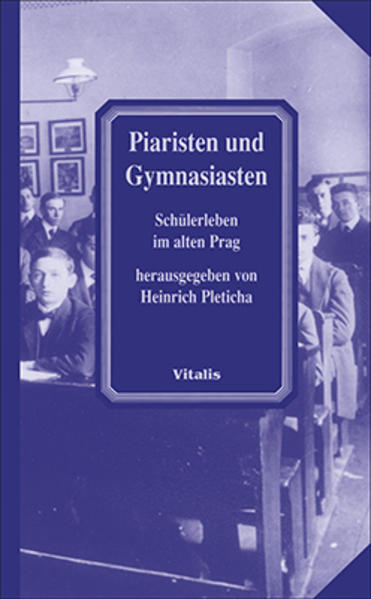 Piaristen und Gymnasiasten

Schülerleben im alten Prag

herausgegeben von Heinrich Pleticha

Vitalis